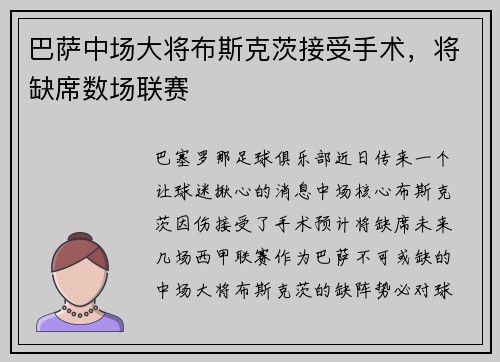 巴萨中场大将布斯克茨接受手术，将缺席数场联赛

巴塞罗那足球俱乐部近日传来一个让球迷揪心的消息中场核心布斯克茨因伤接受了手术预计将缺席未来几场西甲联赛作为巴萨不可或缺的中场大将布斯克茨的缺阵势必对球